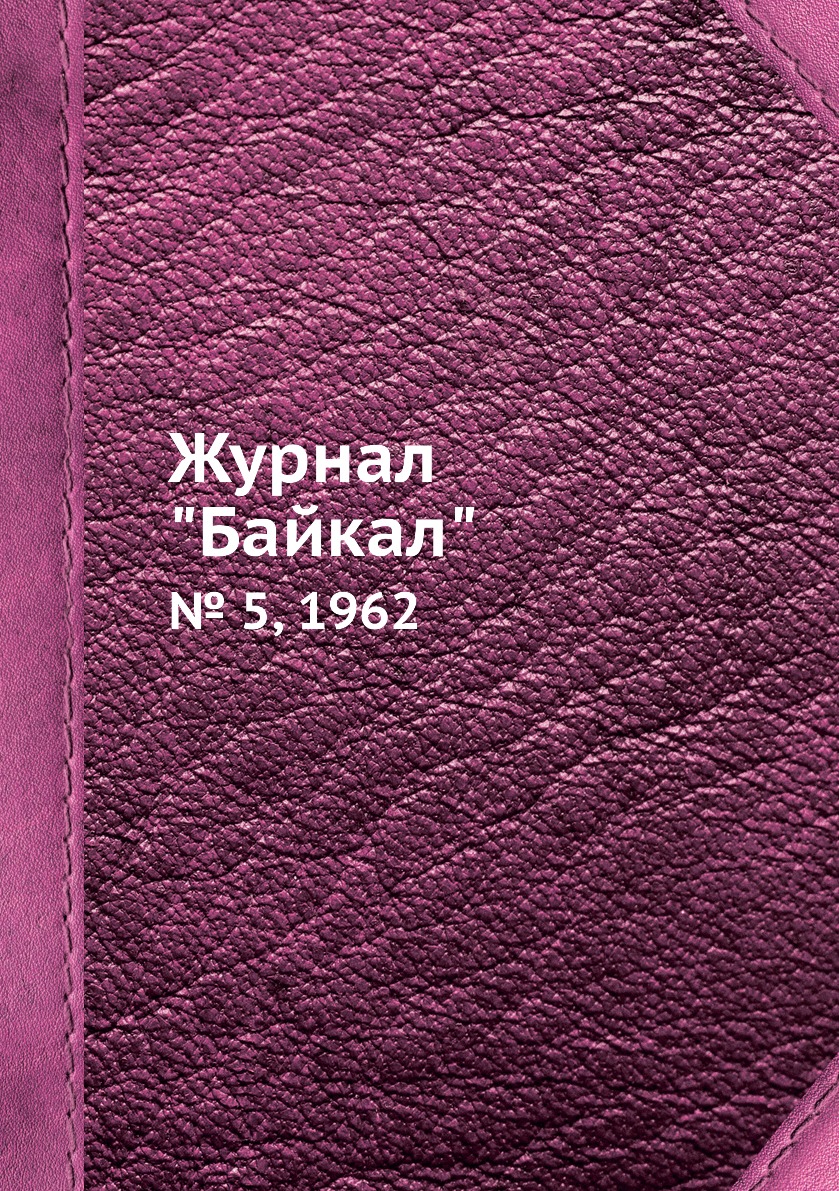 Журнал "Байкал"

№ 5, 1962